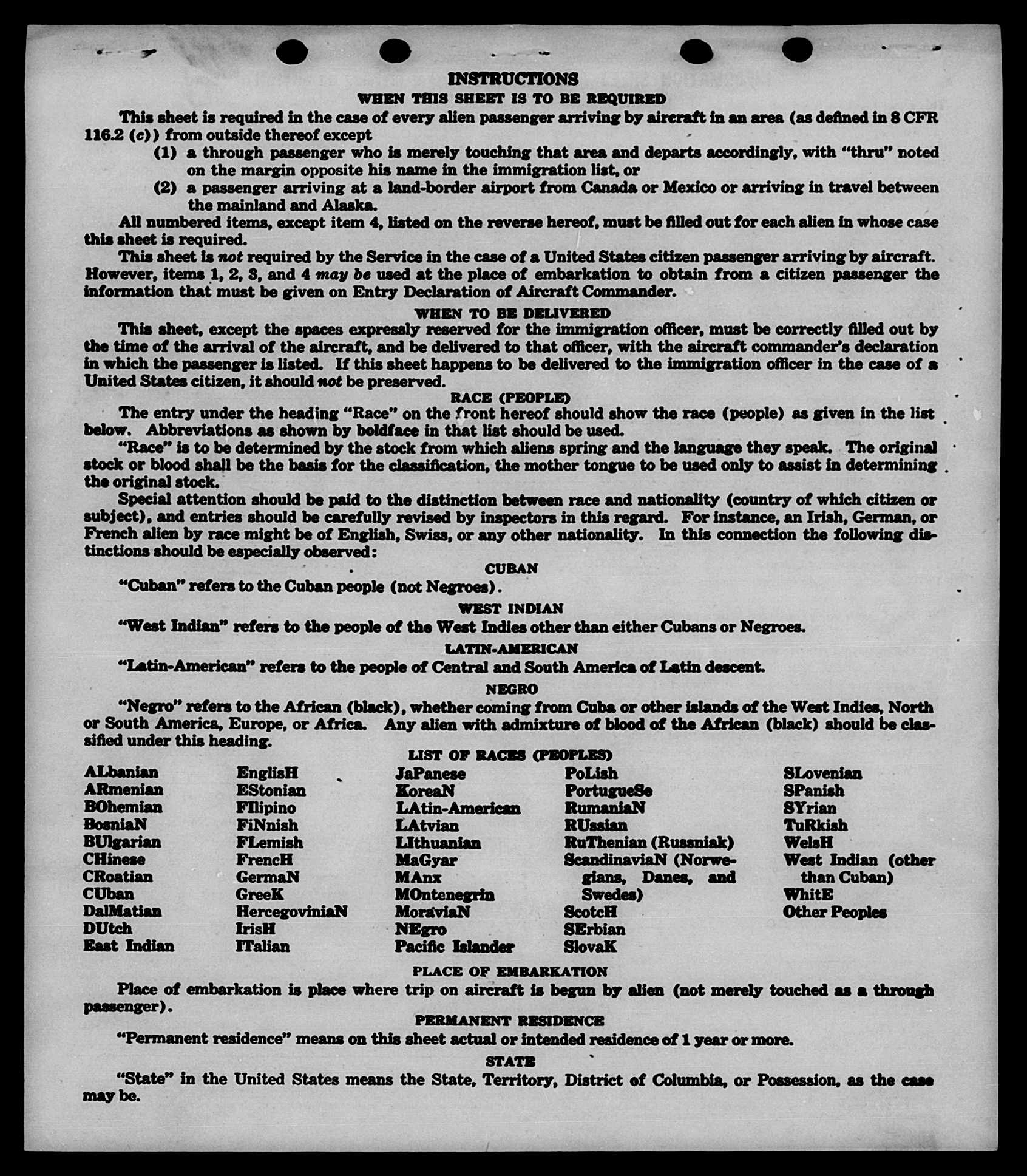 INSTRUCTIONS
WHEN THIS SHEET IS TO BE REQUIRED

This sheet is required in the case of every alien passenger arriving by aircraft in an area (as defined in 8 CFR 116.2 (c)) from outside thereof except

(1) a through passenger who is merely touching that area and departs accordingly, with "thru" noted on the margin opposite his name in the immigration list, or

(2) a passenger arriving at a land-border airport from Canada or Mexico or arriving in travel between the mainland and Alaska.

All numbered items, except item 4, listed on the reverse hereof, must be filled out for each alien in whose case this sheet is required.

This sheet is not required by the Service in the case of a United States citizen passenger arriving by aircraft. However, items 1, 2, 3, and 4 may be used at the place of embarkation to obtain from a citizen passenger the information that must be given on Entry Declaration of Aircraft Commander.

WHEN TO BE DELIVERED

This sheet, except the spaces expressly reserved for the immigration officer, must be correctly filled out by the time of the arrival of the aircraft, and be delivered to that officer, with the aircraft commander's declaration in which the passenger is listed. If this sheet happens to be delivered to the immigration officer in the case of a United States citizen, it should not be preserved.

RACE (PEOPLE)

The entry under the heading "Race" on the front hereof should show the race (people) as given in the list below. Abbreviations as shown by boldface in that list should be used.

"Race" is to be determined by the stock from which aliens spring and the language they speak. The original stock or blood shall be the basis for the classification, the mother tongue to be used only to assist in determining the original stock.

Special attention should be paid to the distinction between race and nationality (country of which citizen or subject), and entries should be carefully revised by inspectors in this regard. For instance, an Irish, German, or French alien by race might be of English, Swiss, or any other nationality. In this connection the following distinctions should be especially observed:

CUBAN

"Cuban" refers to the Cuban people (not Negroes).

WEST INDIAN

"West Indian" refers to the people of the West Indies other than either Cubans or Negroes.

LATIN-AMERICAN

"Latin-American" refers to the people of Central and South America of Latin descent.

NEGRO

"Negro" refers to the African (black), whether coming from Cuba or other islands of the West Indies, North or South America, Europe, or Africa. Any alien with admixture of blood of the African (black) should be classified under this heading.

LIST OF RACES (PEOPLES)

ALbanian
ARmenian
BOhemian
BosniaN
BUlgarian
CHinese
CRoatian
CUban
DalMatian
DUtch
East Indian

EnglisH
EStonian
FIlipino
FiNnish
FLemish
FrencH
GermaN
GreeK
HercegoviniaN
IrisH
ITalian

JaPanese
KoreaN
LAtin-American
LAtvian
LIthuanian
MaGyar
MAnx
MOntenegrin
MoraviaN
NEgro
Pacific Islander

PoLish
PortugueSe
RumaniaN
RUssian
RuThenian (Russniak)
ScandinaviaN (Norwegians, Danes, and Swedes)
ScotcH
SErbian
SlovaK

SLovenian
SPanish
SYrian
TuRkish
WelsH
West Indian (other than Cuban)
WhitE
Other Peoples

PLACE OF EMBARKATION

Place of embarkation is place where trip on aircraft is begun by alien (not merely touched as a through passenger).

PERMANENT RESIDENCE

"Permanent residence" means on this sheet actual or intended residence of 1 year or more.

STATE

"State" in the United States means the State, Territory, District of Columbia, or Possession, as the case may be.